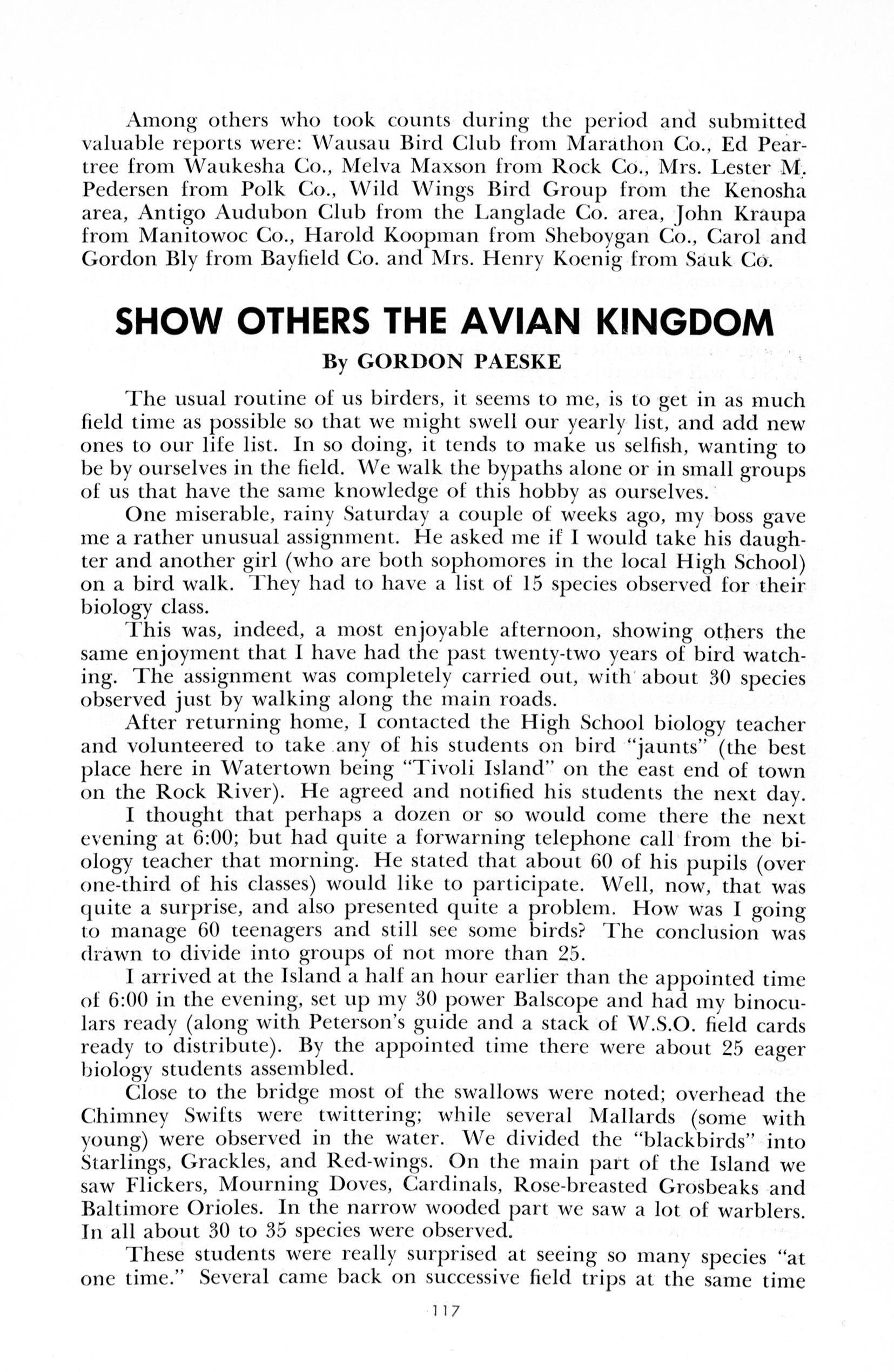 Among others who took counts during the period and submitted valuable reports were: Wausau Bird Club from Marathon Co., Ed Peartree from Waukesha Co., Melva Maxson from Rock Co., Mrs. Lester M. Pedersen from Polk Co., Wild Wings Bird Group from the Kenosha area, Antigo Audubon Club from the Langlade Co. area, John Kraupa from Manitowoc Co., Harold Koopman from Sheboygan Co., Carol and Gordon Bly from Bayfield Co. and Mrs. Henry Koenig from Sauk Co.

SHOW OTHERS THE AVIAN KINGDOM

By GORDON PAESKE

The usual routine of us birders, it seems to me, is to get in as much field time as possible so that we might swell our yearly list, and add new ones to our life list. In so doing, it tends to make us selfish, wanting to be by ourselves in the field. We walk the bypaths alone or in small groups of us that have the same knowledge of this hobby as ourselves.

One miserable, rainy Saturday a couple of weeks ago, my boss gave me a rather unusual assignment. He asked me if I would take his daughter and another girl (who are both sophomores in the local High School) on a bird walk. They had to have a list of 15 species observed for their biology class.

This was, indeed, a most enjoyable afternoon, showing others the same enjoyment that I have had the past twenty-two years of bird watching. The assignment was completely carried out, with about 30 species observed just by walking along the main roads.

After returning home, I contacted the High School biology teacher and volunteered to take any of his students on bird "jaunts" (the best place here in Watertown being "Tivoli Island" on the east end of town on the Rock River). He agreed and notified his students the next day.

I thought that perhaps a dozen or so would come there the next evening at 6:00; but had quite a forwarning telephone call from the biology teacher that morning. He stated that about 60 of his pupils (over one-third of his classes) would like to participate. Well, now, that was quite a surprise, and also presented quite a problem. How was I going to manage 60 teenagers and still see some birds? The conclusion was drawn to divide into groups of not more than 25.

I arrived at the Island a half an hour earlier than the appointed time of 6:00 in the evening, set up my 30 power Balscope and had my binoculars ready (along with Peterson's guide and a stack of W.S.O. field cards ready to distribute). By the appointed time there were about 25 eager biology students assembled.

Close to the bridge most of the swallows were noted; overhead the Chimney Swifts were twittering; while several Mallards (some with young) were observed in the water. We divided the "blackbirds" into Starlings, Grackles, and Red-wings. On the main part of the Island we saw Flickers, Mourning Doves, Cardinals, Rose-breasted Grosbeaks and Baltimore Orioles. In the narrow wooded part we saw a lot of warblers. In all about 30 to 35 species were observed.

These students were really surprised at seeing so many species "at one time." Several came back on successive field trips at the same time

117